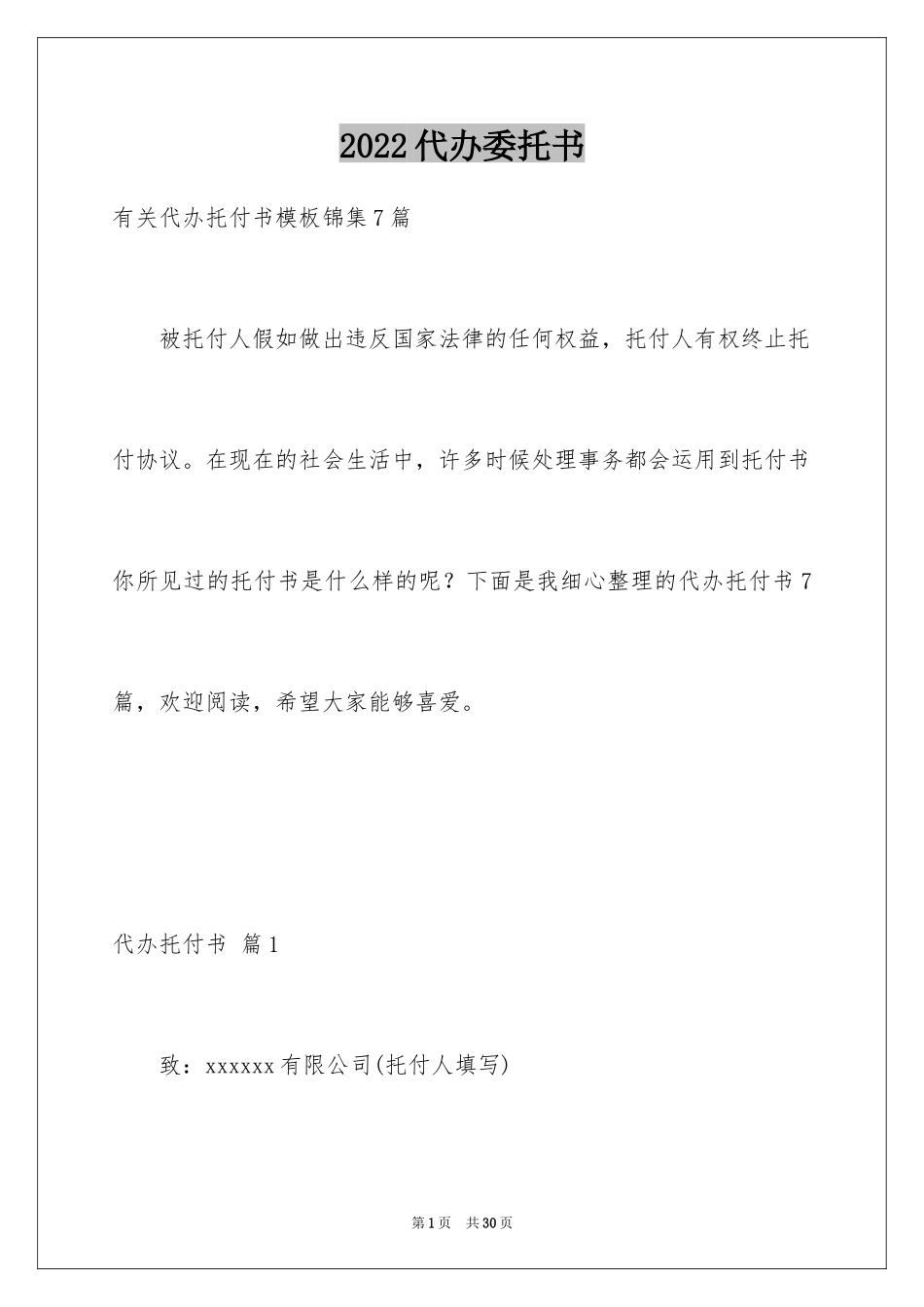 2022代办委托书

有关代办托付书模板锦集7篇

被托付人假如做出违反国家法律的任何权益，托付人有权终止托付协议。在现在的社会生活中，许多时候处理事务都会运用到托付书你所见过的托付书是什么样的呢？下面是我细心整理的代办托付书7篇，欢迎阅读，希望大家能够喜爱。

代办托付书 篇1

致：xxxxxx有限公司(托付人填写)

第1页 共30页